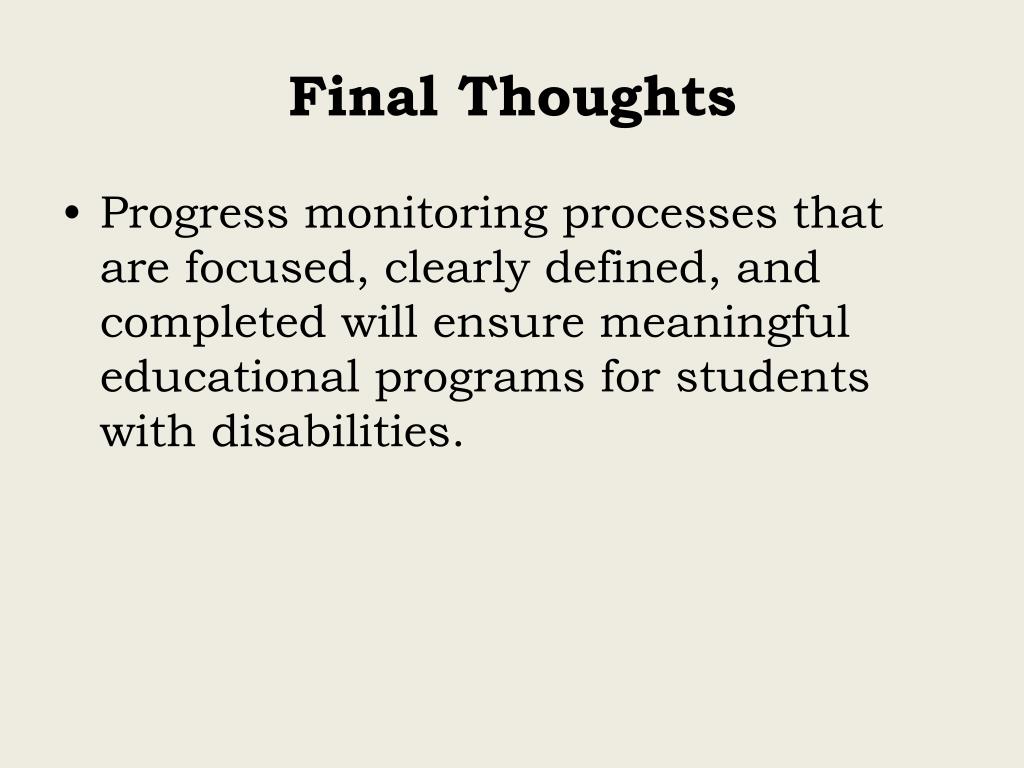 Final Thoughts

• Progress monitoring processes that are focused, clearly defined, and completed will ensure meaningful educational programs for students with disabilities.